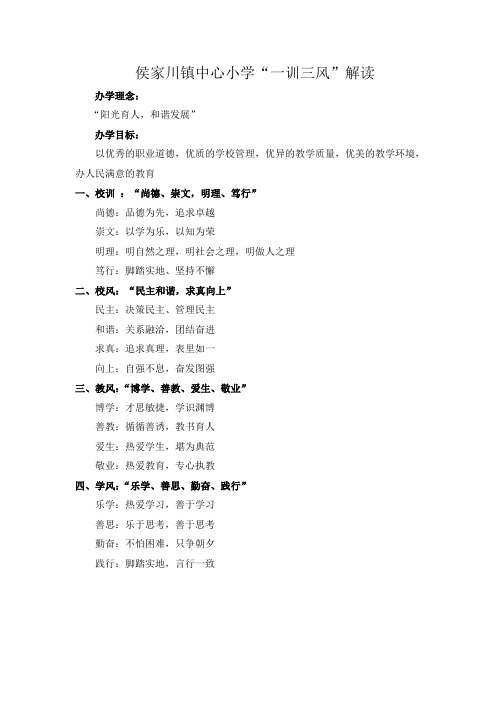 侯家川镇中心小学“一训三风”解读

办学理念：

“阳光育人，和谐发展”

办学目标：

以优秀的职业道德，优质的学校管理，优异的教学质量，优美的教学环境，办人民满意的教育

一、校训 ：“尚德、崇文，明理、笃行”

尚德：品德为先，追求卓越

崇文：以学为乐，以知为荣

明理：明自然之理，明社会之理，明做人之理

笃行：脚踏实地、坚持不懈

二、校风：“民主和谐，求真向上”

民主：决策民主、管理民主

和谐：关系融洽，团结奋进

求真：追求真理，表里如一

向上：自强不息，奋发图强

三、教风：“博学、善教、爱生、敬业”

博学：才思敏捷，学识渊博

善教：循循善诱，教书育人

爱生：热爱学生，堪为典范

敬业：热爱教育，专心执教

四、学风：“乐学、善思、勤奋、践行”

乐学：热爱学习，善于学习

善思：乐于思考，善于思考

勤奋：不怕困难，只争朝夕

践行：脚踏实地，言行一致